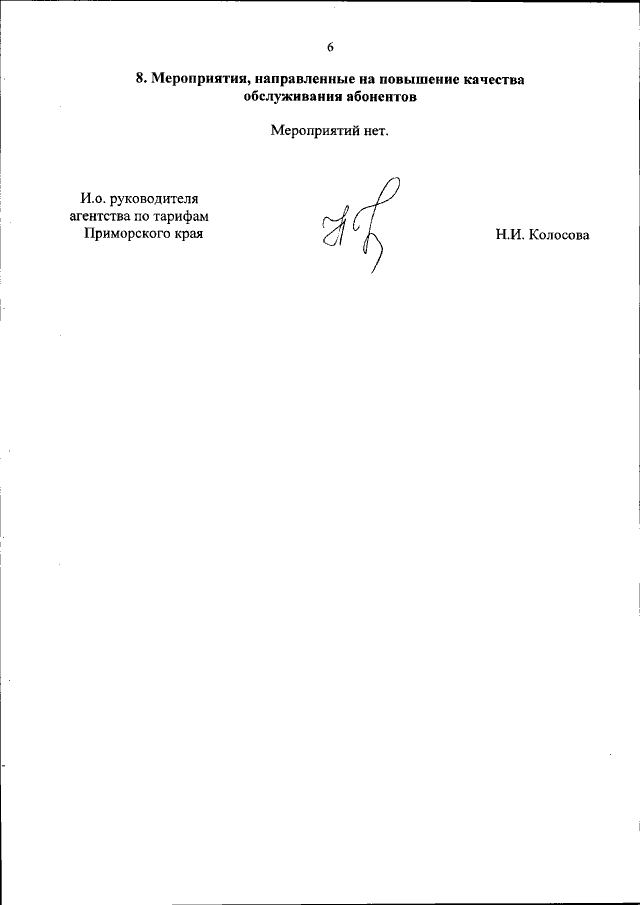 6

8. Мероприятия, направленные на повышение качества обслуживания абонентов

Мероприятий нет.

И.о. руководителя агентства по тарифам Приморского края

Н.И. Колосова